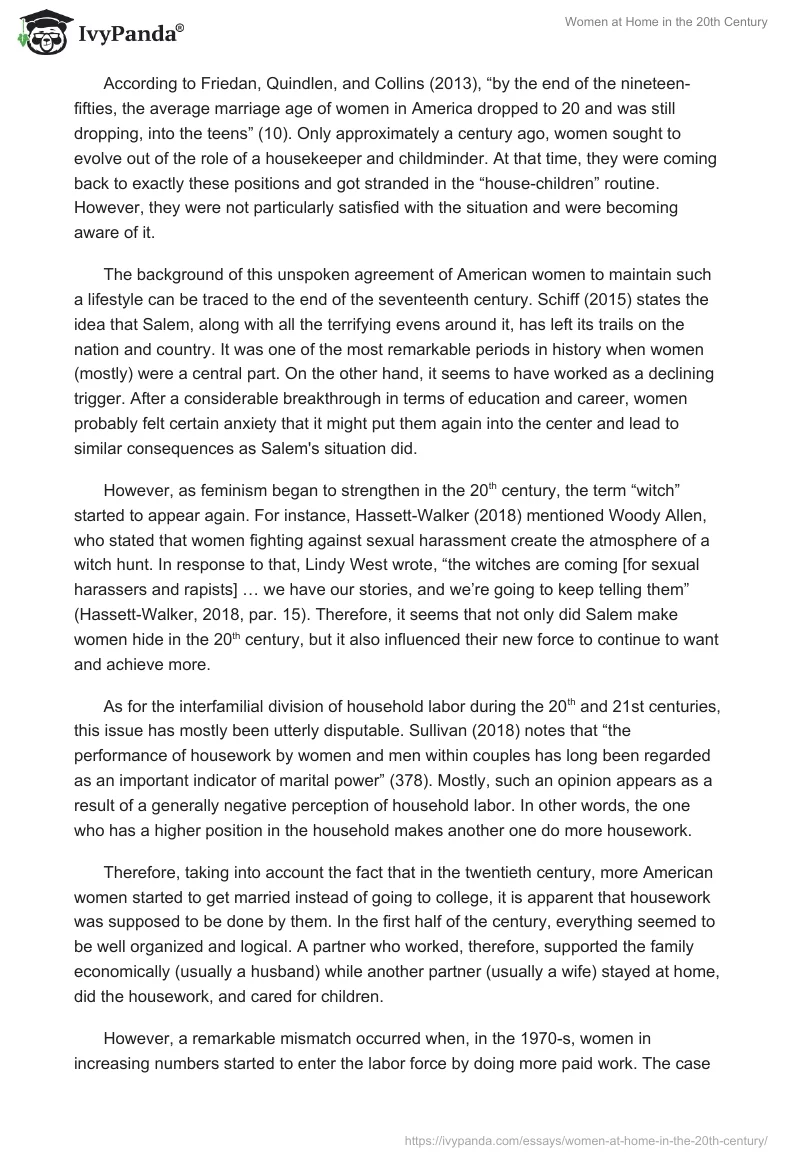 IvyPanda®

Women at Home in the 20th Century

According to Friedan, Quindlen, and Collins (2013), “by the end of the nineteen-fifties, the average marriage age of women in America dropped to 20 and was still dropping, into the teens” (10). Only approximately a century ago, women sought to evolve out of the role of a housekeeper and childminder. At that time, they were coming back to exactly these positions and got stranded in the “house-children” routine. However, they were not particularly satisfied with the situation and were becoming aware of it.

The background of this unspoken agreement of American women to maintain such a lifestyle can be traced to the end of the seventeenth century. Schiff (2015) states the idea that Salem, along with all the terrifying evens around it, has left its trails on the nation and country. It was one of the most remarkable periods in history when women (mostly) were a central part. On the other hand, it seems to have worked as a declining trigger. After a considerable breakthrough in terms of education and career, women probably felt certain anxiety that it might put them again into the center and lead to similar consequences as Salem's situation did.

However, as feminism began to strengthen in the 20$^{th}$ century, the term “witch” started to appear again. For instance, Hassett-Walker (2018) mentioned Woody Allen, who stated that women fighting against sexual harassment create the atmosphere of a witch hunt. In response to that, Lindy West wrote, “the witches are coming [for sexual harassers and rapists] … we have our stories, and we’re going to keep telling them” (Hassett-Walker, 2018, par. 15). Therefore, it seems that not only did Salem make women hide in the 20$^{th}$ century, but it also influenced their new force to continue to want and achieve more.

As for the interfamilial division of household labor during the 20$^{th}$ and 21st centuries, this issue has mostly been utterly disputable. Sullivan (2018) notes that “the performance of housework by women and men within couples has long been regarded as an important indicator of marital power” (378). Mostly, such an opinion appears as a result of a generally negative perception of household labor. In other words, the one who has a higher position in the household makes another one do more housework.

Therefore, taking into account the fact that in the twentieth century, more American women started to get married instead of going to college, it is apparent that housework was supposed to be done by them. In the first half of the century, everything seemed to be well organized and logical. A partner who worked, therefore, supported the family economically (usually a husband) while another partner (usually a wife) stayed at home, did the housework, and cared for children.

However, a remarkable mismatch occurred when, in the 1970-s, women in increasing numbers started to enter the labor force by doing more paid work. The case

https://ivypanda.com/essays/women-at-home-in-the-20th-century/